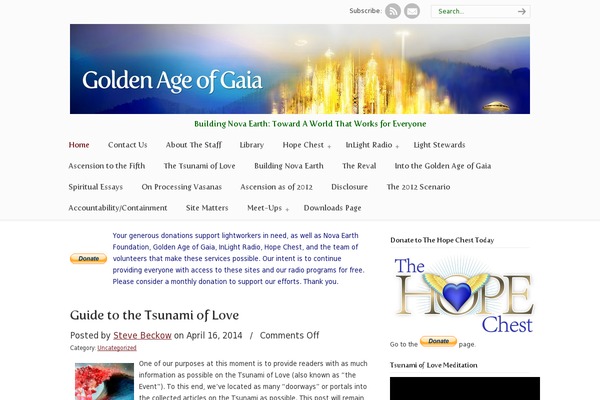 Subscribe:

Search...

Golden Age of Gaia

Building Nova Earth: Toward A World That Works for Everyone

Home Contact Us About The Staff Library Hope Chest + InLight Radio + Light Stewards

Ascension to the Fifth The Tsunami of Love Building Nova Earth The Reval Into the Golden Age of Gaia

Spiritual Essays On Processing Vasanas Ascension as of 2012 Disclosure The 2012 Scenario

Accountability/Containment Site Matters Meet-Ups + Downloads Page

Donate

Your generous donations support lightworkers in need, as well as Nova Earth Foundation, Golden Age of Gaia, InLight Radio, Hope Chest, and the team of volunteers that make these services possible. Our intent is to continue providing everyone with access to these sites and our radio programs for free. Please consider a monthly donation to support our efforts. Thank you.

Guide to the Tsunami of Love

Posted by Steve Beckow on April 16, 2014 / Comments Off

Category: Uncategorized

One of our purposes at this moment is to provide readers with as much information as possible on the Tsunami of Love (also known as "the Event"). To this end, we've located as many "doorways" or portals into the collected articles on the Tsunami as possible. This post will remain

Donate to The Hope Chest Today

The HOPE Chest

Go to the Donate page.

Tsunami of Love Meditation